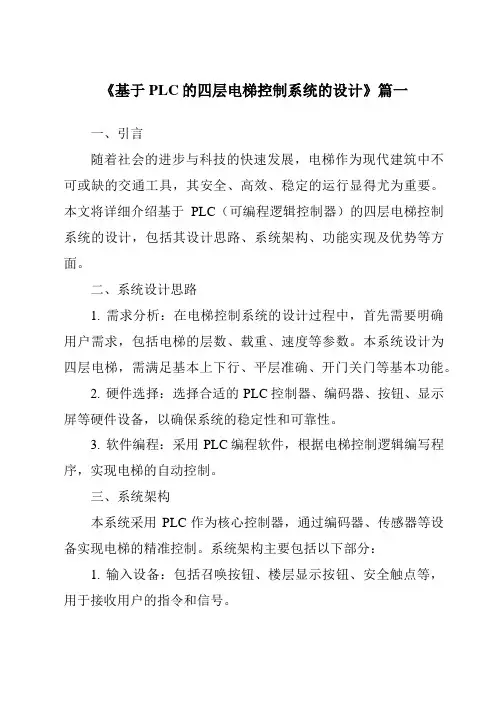 《基于 PLC 的四层电梯控制系统的设计》篇一

一、引言

随着社会的进步与科技的快速发展，电梯作为现代建筑中不可或缺的交通工具，其安全、高效、稳定的运行显得尤为重要。本文将详细介绍基于 PLC（可编程逻辑控制器）的四层电梯控制系统的设计，包括其设计思路、系统架构、功能实现及优势等方面。

二、系统设计思路

1. 需求分析：在电梯控制系统的设计过程中，首先需要明确用户需求，包括电梯的层数、载重、速度等参数。本系统设计为四层电梯，需满足基本上下行、平层准确、开门关门等基本功能。

2. 硬件选择：选择合适的 PLC 控制器、编码器、按钮、显示屏等硬件设备，以确保系统的稳定性和可靠性。

3. 软件编程：采用 PLC 编程软件，根据电梯控制逻辑编写程序，实现电梯的自动控制。

三、系统架构

本系统采用 PLC 作为核心控制器，通过编码器、传感器等设备实现电梯的精准控制。系统架构主要包括以下部分：

1. 输入设备：包括召唤按钮、楼层显示按钮、安全触点等，用于接收用户的指令和信号。